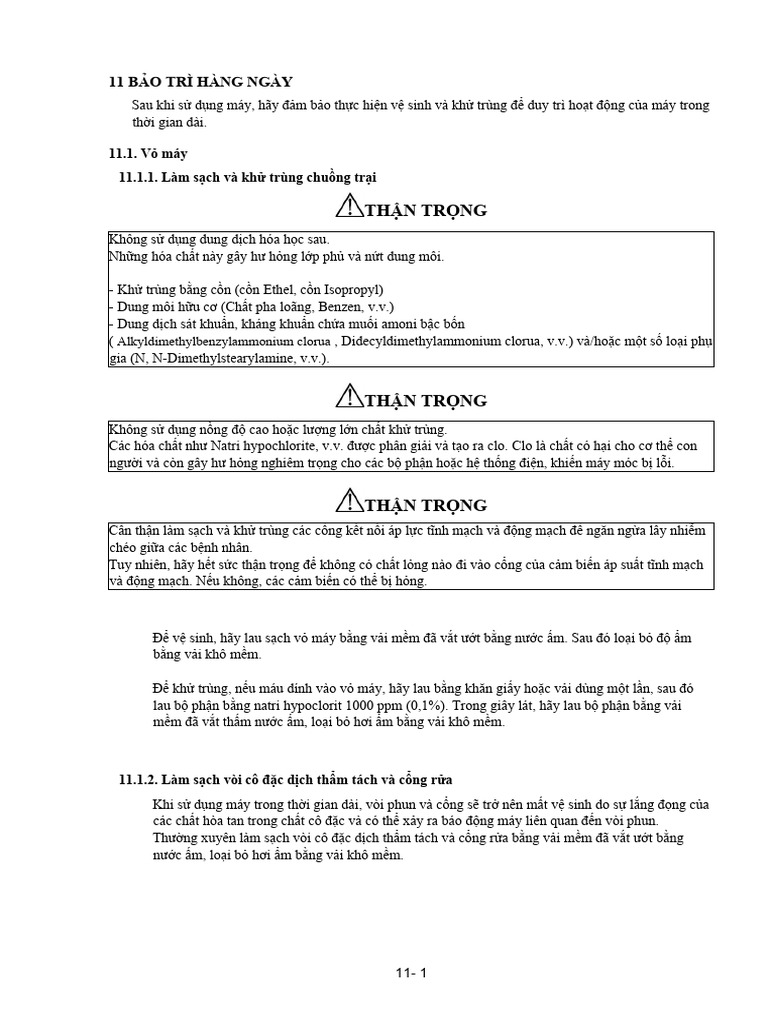 11 BẢO TRÌ HÀNG NGÀY

Sau khi sử dụng máy, hãy đảm bảo thực hiện vệ sinh và khử trùng để duy trì hoạt động của máy trong thời gian dài.

11.1. Vỏ máy

11.1.1. Làm sạch và khử trùng chuồng trại

THẬN TRỌNG

Không sử dụng dung dịch hóa học sau.
Những hóa chất này gây hư hỏng lớp phủ và nứt dung môi.

- Khử trùng bằng cồn (cồn Ethel, cồn Isopropyl)
- Dung môi hữu cơ (Chất pha loãng, Benzen, v.v.)
- Dung dịch sát khuẩn, kháng khuẩn chứa muối amoni bậc bốn
( Alkyldimethylbenzylammonium clorua , Didecyldimethylammonium clorua, v.v.) và/hoặc một số loại phụ gia (N, N-Dimethylstearylamine, v.v.).

THẬN TRỌNG

Không sử dụng nồng độ cao hoặc lượng lớn chất khử trùng.
Các hóa chất như Natri hypochlorite, v.v. được phân giải và tạo ra clo. Clo là chất có hại cho cơ thể con người và còn gây hư hỏng nghiêm trọng cho các bộ phận hoặc hệ thống điện, khiến máy móc bị lỗi.

THẬN TRỌNG

Cẩn thận làm sạch và khử trùng các cổng kết nối áp lực tĩnh mạch và động mạch để ngăn ngừa lây nhiễm chéo giữa các bệnh nhân.
Tuy nhiên, hãy hết sức thận trọng để không có chất lỏng nào đi vào cổng của cảm biến áp suất tĩnh mạch và động mạch. Nếu không, các cảm biến có thể bị hỏng.

Để vệ sinh, hãy lau sạch vỏ máy bằng vải mềm đã vắt ướt bằng nước ấm. Sau đó loại bỏ độ ẩm bằng vải khô mềm.

Để khử trùng, nếu máu dính vào vỏ máy, hãy lau bằng khăn giấy hoặc vải dùng một lần, sau đó lau bộ phận bằng natri hypoclorit 1000 ppm (0,1%). Trong giây lát, hãy lau bộ phận bằng vải mềm đã vắt thấm nước ấm, loại bỏ hơi ẩm bằng vải khô mềm.

11.1.2. Làm sạch vòi cô đặc dịch thẩm tách và cổng rửa

Khi sử dụng máy trong thời gian dài, vòi phun và cổng sẽ trở nên mất vệ sinh do sự lắng đọng của các chất hòa tan trong chất cô đặc và có thể xảy ra báo động máy liên quan đến vòi phun.
Thường xuyên làm sạch vòi cô đặc dịch thẩm tách và cổng rửa bằng vải mềm đã vắt ướt bằng nước ấm, loại bỏ hơi ẩm bằng vải khô mềm.

11- 1